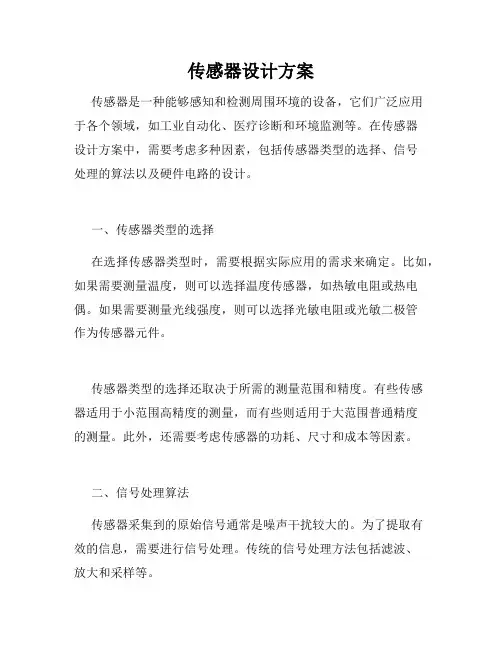 传感器设计方案

传感器是一种能够感知和检测周围环境的设备，它们广泛应用于各个领域，如工业自动化、医疗诊断和环境监测等。在传感器设计方案中，需要考虑多种因素，包括传感器类型的选择、信号处理的算法以及硬件电路的设计。

一、传感器类型的选择

在选择传感器类型时，需要根据实际应用的需求来确定。比如，如果需要测量温度，则可以选择温度传感器，如热敏电阻或热电偶。如果需要测量光线强度，则可以选择光敏电阻或光敏二极管作为传感器元件。

传感器类型的选择还取决于所需的测量范围和精度。有些传感器适用于小范围高精度的测量，而有些则适用于大范围普通精度的测量。此外，还需要考虑传感器的功耗、尺寸和成本等因素。

二、信号处理算法

传感器采集到的原始信号通常是噪声干扰较大的。为了提取有效的信息，需要进行信号处理。传统的信号处理方法包括滤波、放大和采样等。